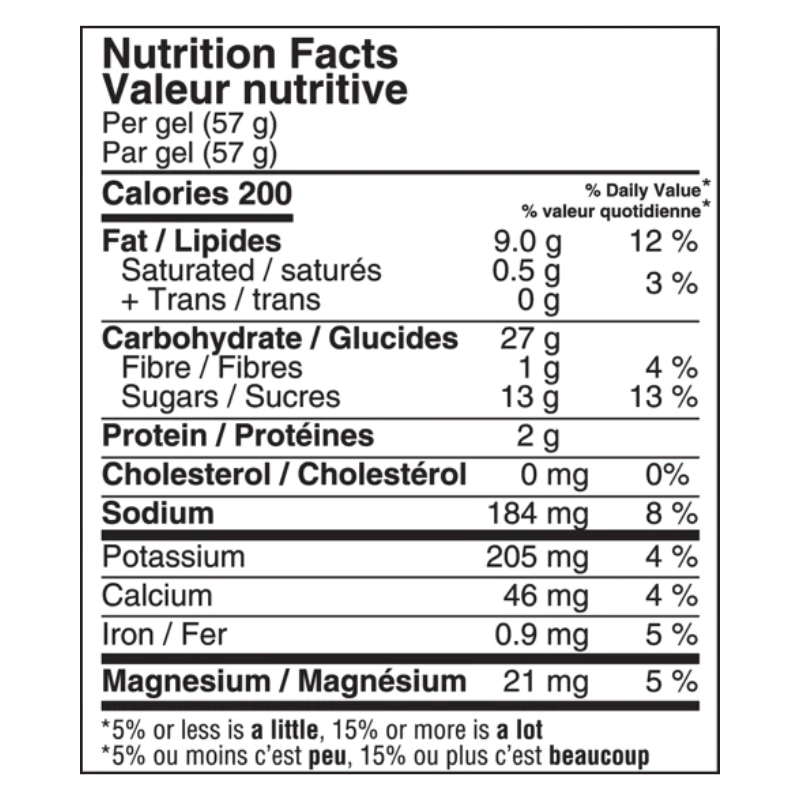 Nutrition Facts
Valeur nutritive
Per gel (57 g)
Par gel (57 g)

Calories 200

% Daily Value*
% valeur quotidienne*

Fat / Lipides 9.0 g 12 %
Saturated / saturés 0.5 g
+ Trans / trans 0 g 3 %

Carbohydrate / Glucides 27 g
Fibre / Fibres 1 g 4 %
Sugars / Sucres 13 g 13 %

Protein / Protéines 2 g

Cholesterol / Cholestérol 0 mg 0%

Sodium 184 mg 8 %

Potassium 205 mg 4 %

Calcium 46 mg 4 %

Iron / Fer 0.9 mg 5 %

Magnesium / Magnésium 21 mg 5 %

*5% or less is a little, 15% or more is a lot
*5% ou moins c'est peu, 15% ou plus c'est beaucoup